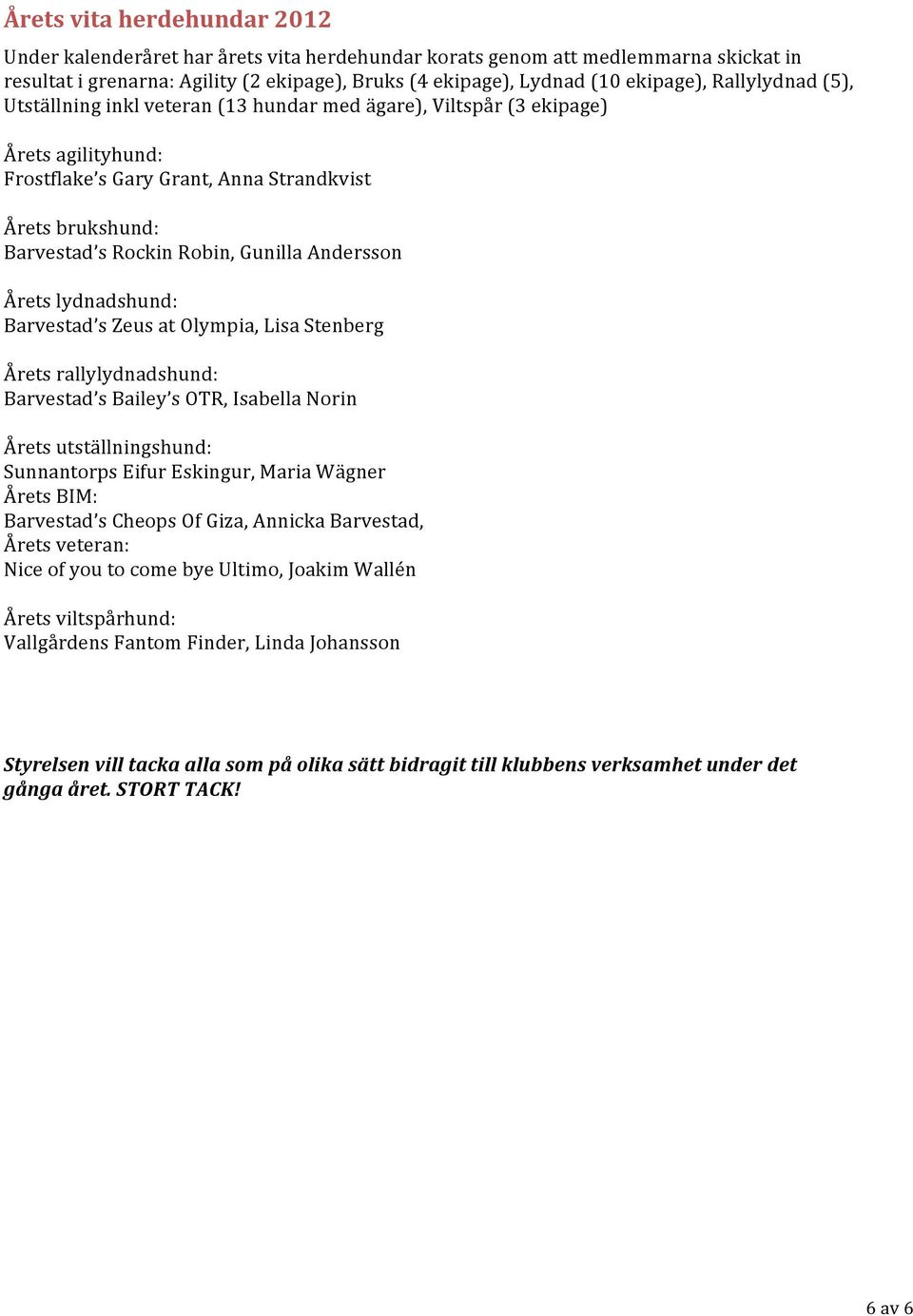 Årets vita herdehundar 2012

Under kalenderåret har årets vita herdehundar korats genom att medlemmarna skickat in resultat i grenarna: Agility (2 ekipage), Bruks (4 ekipage), Lydnad (10 ekipage), Rallylydnad (5), Utställning inkl veteran (13 hundar med ägare), Viltspår (3 ekipage)

Årets agilityhund:
Frostflake's Gary Grant, Anna Strandkvist

Årets brukshund:
Barvestad's Rockin Robin, Gunilla Andersson

Årets lydnadshund:
Barvestad's Zeus at Olympia, Lisa Stenberg

Årets rallylydnadshund:
Barvestad's Bailey's OTR, Isabella Norin

Årets utställningshund:
Sunnantorps Eifur Eskingur, Maria Wägner
Årets BIM:
Barvestad's Cheops Of Giza, Annicka Barvestad,
Årets veteran:
Nice of you to come bye Ultimo, Joakim Wallén

Årets viltspårhund:
Vallgårdens Fantom Finder, Linda Johansson

Styrelsen vill tacka alla som på olika sätt bidragit till klubbens verksamhet under det gånga året. STORT TACK!

6 av 6